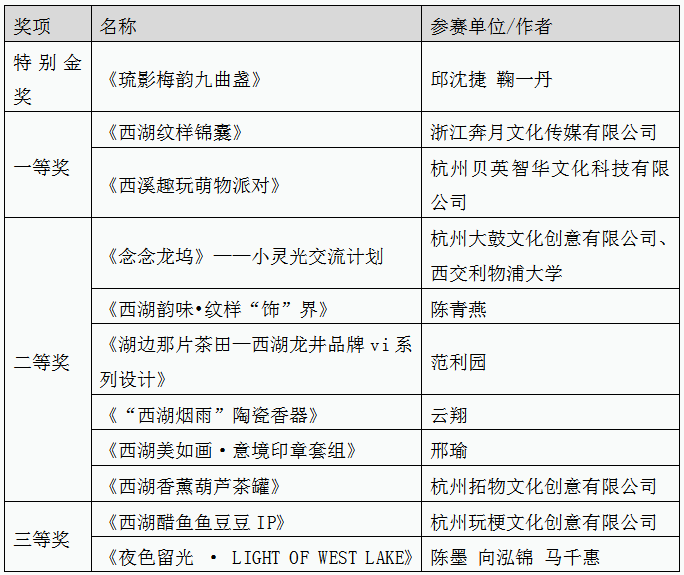 | 奖项 | 名称 | 参赛单位/作者 |
|---|---|---|
| 特别金奖 | 《琉影梅韵九曲盏》 | 邱沈捷 鞠一丹 |
| 一等奖 | 《西湖纹样锦囊》 | 浙江奔月文化传媒有限公司 |
| | 《西溪趣玩萌物派对》 | 杭州贝英智华文化科技有限公司 |
| 二等奖 | 《念念龙坞》——小灵光交流计划 | 杭州大鼓文化创意有限公司、西交利物浦大学 |
| | 《西湖韵味•纹样“饰”界》 | 陈青燕 |
| | 《湖边那片茶田—西湖龙井品牌vi系列设计》 | 范利园 |
| | 《“西湖烟雨”陶瓷香器》 | 云翔 |
| | 《西湖美如画·意境印章套组》 | 邢瑜 |
| | 《西湖香薰葫芦茶罐》 | 杭州拓物文化创意有限公司 |
| 三等奖 | 《西湖醋鱼鱼豆豆IP》 | 杭州玩梗文化创意有限公司 |
| | 《夜色留光 · LIGHT OF WEST LAKE》 | 陈墨 向泓锦 马千惠 |